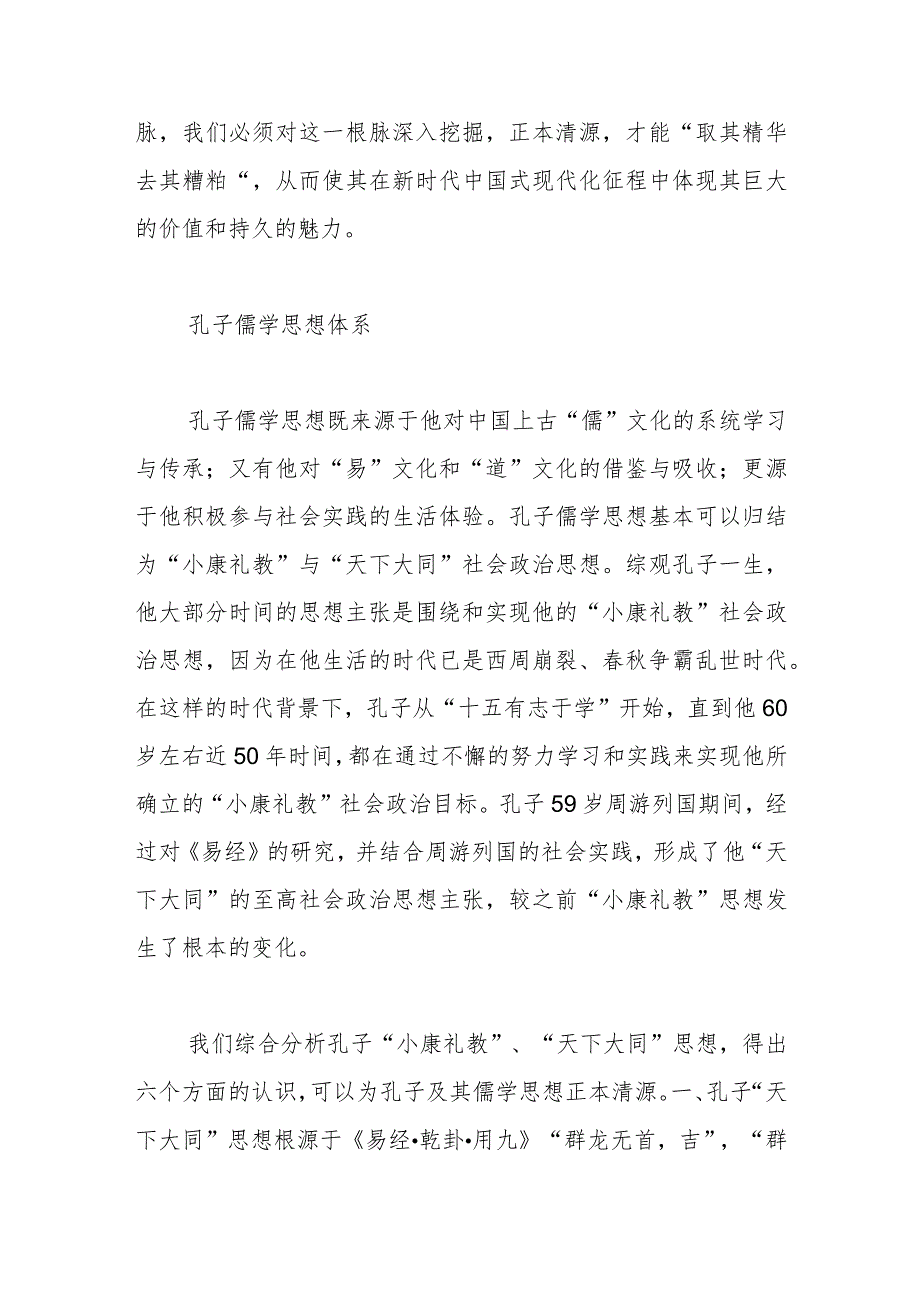 脉，我们必须对这一根脉深入挖掘，正本清源，才能“取其精华去其糟粕“，从而使其在新时代中国式现代化征程中体现其巨大的价值和持久的魅力。

孔子儒学思想体系

孔子儒学思想既来源于他对中国上古“儒”文化的系统学习与传承；又有他对“易”文化和“道”文化的借鉴与吸收；更源于他积极参与社会实践的生活体验。孔子儒学思想基本可以归结为“小康礼教”与“天下大同”社会政治思想。综观孔子一生，他大部分时间的思想主张是围绕和实现他的“小康礼教”社会政治思想，因为在他生活的时代已是西周崩裂、春秋争霸乱世时代。在这样的时代背景下，孔子从“十五有志于学”开始，直到他60岁左右近50年时间，都在通过不懈的努力学习和实践来实现他所确立的“小康礼教”社会政治目标。孔子59岁周游列国期间，经过对《易经》的研究，并结合周游列国的社会实践，形成了他“天下大同”的至高社会政治思想主张，较之前“小康礼教”思想发生了根本的变化。

我们综合分析孔子“小康礼教”、“天下大同”思想，得出六个方面的认识，可以为孔子及其儒学思想正本清源。一、孔子“天下大同”思想根源于《易经•乾卦•用九》“群龙无首，吉”，“群